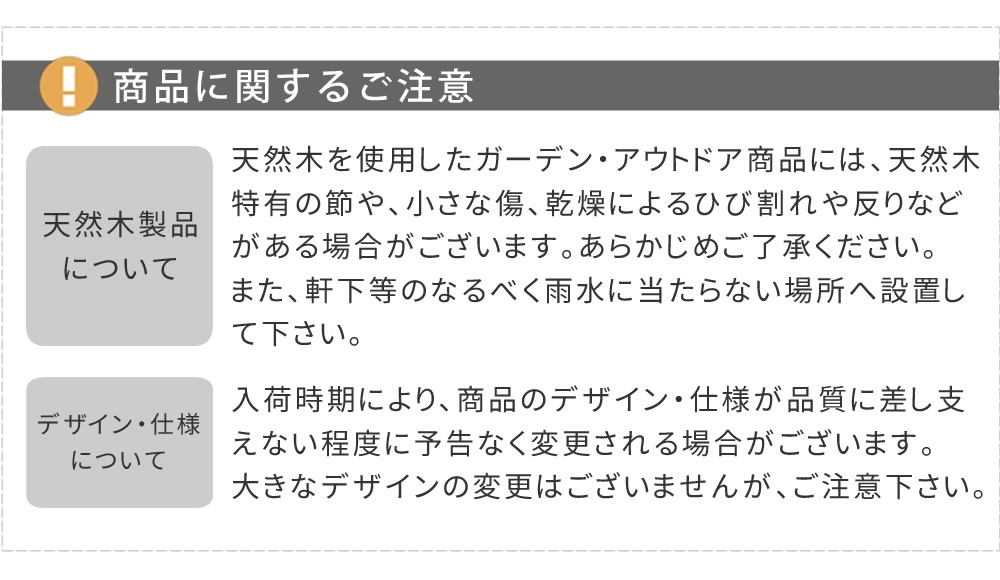 商品に関するご注意

天然木製品
について

天然木を使用したガーデン・アウトドア商品には、天然木特有の節や、小さな傷、乾燥によるひび割れや反りなどがある場合がございます。あらかじめご了承ください。
また、軒下等のなるべく雨水に当たらない場所へ設置して下さい。

デザイン・仕様
について

入荷時期により、商品のデザイン・仕様が品質に差し支えない程度に予告なく変更される場合がございます。
大きなデザインの変更はございませんが、ご注意下さい。